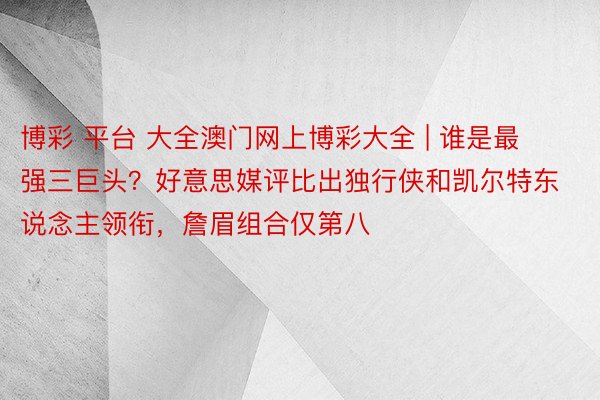 博彩 平台 大全澳门网上博彩大全 | 谁是最强三巨头？好意思媒评比出独行侠和凯尔特东说念主领衔，詹眉组合仅第八